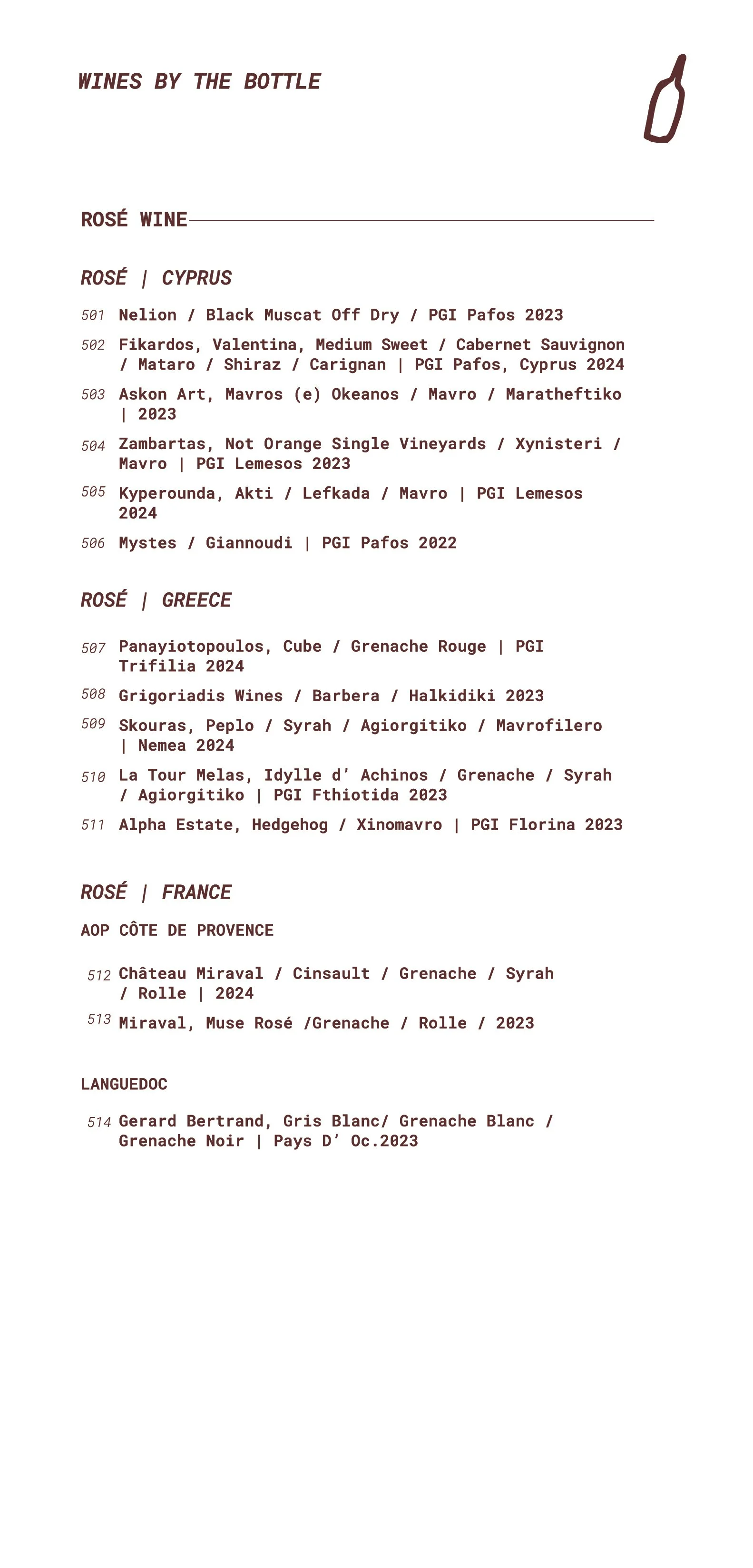 WINES BY THE BOTTLE

ROSÉ WINE

ROSÉ | CYPRUS

501 Nelion / Black Muscat Off Dry / PGI Pafos 2023

502 Fikardos, Valentina, Medium Sweet / Cabernet Sauvignon / Mataro / Shiraz / Carignan | PGI Pafos, Cyprus 2024

503 Askon Art, Mavros (e) Okeanos / Mavro / Maratheftiko | 2023

504 Zambartas, Not Orange Single Vineyards / Xynisteri / Mavro | PGI Lemesos 2023

505 Kyperounda, Akti / Lefkada / Mavro | PGI Lemesos 2024

506 Mystes / Giannoudi | PGI Pafos 2022

ROSÉ | GREECE

507 Panayiotopoulos, Cube / Grenache Rouge | PGI Trifilia 2024

508 Grigoriadis Wines / Barbera / Halkidiki 2023

509 Skouras, Peplo / Syrah / Agiorgitiko / Mavrofilero | Nemea 2024

510 La Tour Melas, Idylle d' Achinos / Grenache / Syrah / Agiorgitiko | PGI Fthiotida 2023

511 Alpha Estate, Hedgehog / Xinomavro | PGI Florina 2023

ROSÉ | FRANCE

AOP CÔTE DE PROVENCE

512 Château Miraval / Cinsault / Grenache / Syrah / Rolle | 2024

513 Miraval, Muse Rosé /Grenache / Rolle / 2023

LANGUEDOC

514 Gerard Bertrand, Gris Blanc/ Grenache Blanc / Grenache Noir | Pays D' Oc.2023